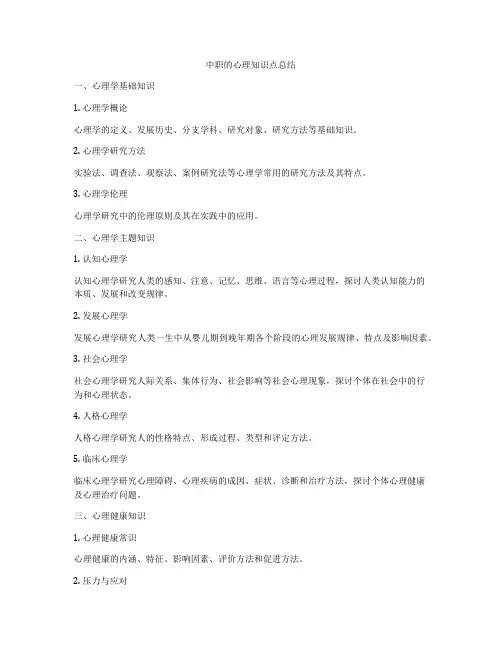 中职的心理知识点总结

一、心理学基础知识

1. 心理学概论

心理学的定义、发展历史、分支学科、研究对象、研究方法等基础知识。

2. 心理学研究方法

实验法、调查法、观察法、案例研究法等心理学常用的研究方法及其特点。

3. 心理学伦理

心理学研究中的伦理原则及其在实践中的应用。

二、心理学主题知识

1. 认知心理学

认知心理学研究人类的感知、注意、记忆、思维、语言等心理过程，探讨人类认知能力的本质、发展和改变规律。

2. 发展心理学

发展心理学研究人类一生中从婴儿期到晚年期各个阶段的心理发展规律、特点及影响因素。

3. 社会心理学

社会心理学研究人际关系、集体行为、社会影响等社会心理现象，探讨个体在社会中的行为和心理状态。

4. 人格心理学

人格心理学研究人的性格特点、形成过程、类型和评定方法。

5. 临床心理学

临床心理学研究心理障碍、心理疾病的成因、症状、诊断和治疗方法，探讨个体心理健康及心理治疗问题。

三、心理健康知识

1. 心理健康常识

心理健康的内涵、特征、影响因素、评价方法和促进方法。

2. 压力与应对